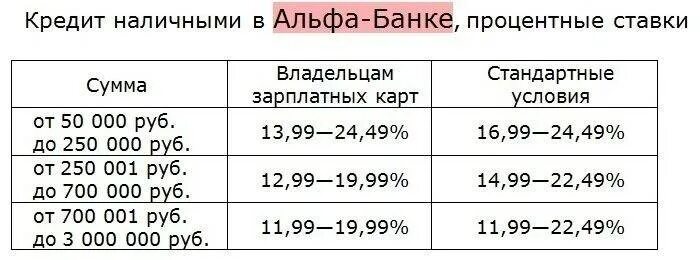 Кредит наличными в Альфа-Банке, процентные ставки

| Сумма | Владельцам зарплатных карт | Стандартные условия |
|---|---|---|
| от 50 000 руб. до 250 000 руб. | 13,99—24,49% | 16,99—24,49% |
| от 250 001 руб. до 700 000 руб. | 12,99—19,99% | 14,99—22,49% |
| от 700 001 руб. до 3 000 000 руб. | 11,99—19,99% | 11,99—22,49% |